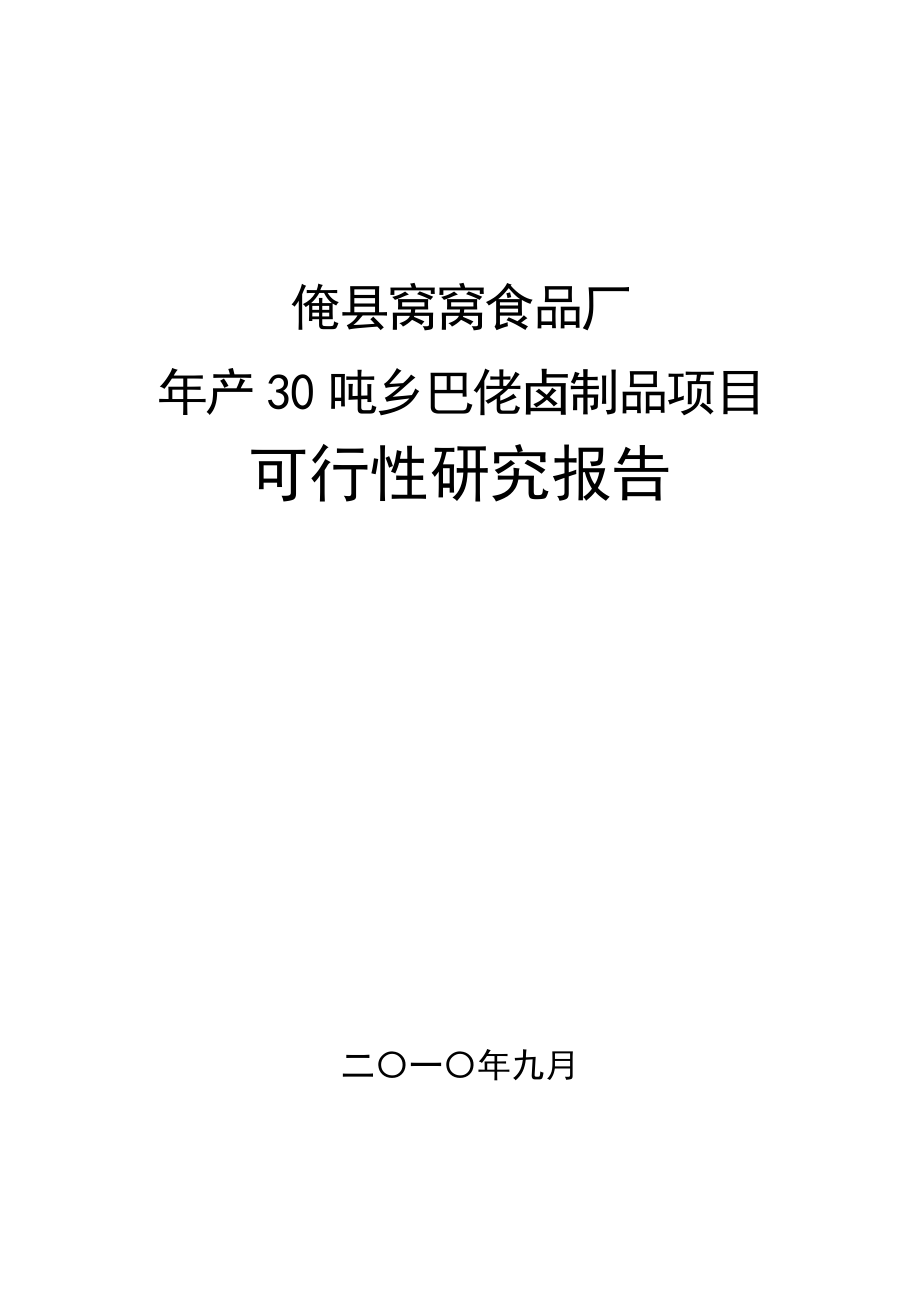 俺县窝窝食品厂
年产30吨乡巴佬卤制品项目
可行性研究报告

二〇一〇年九月